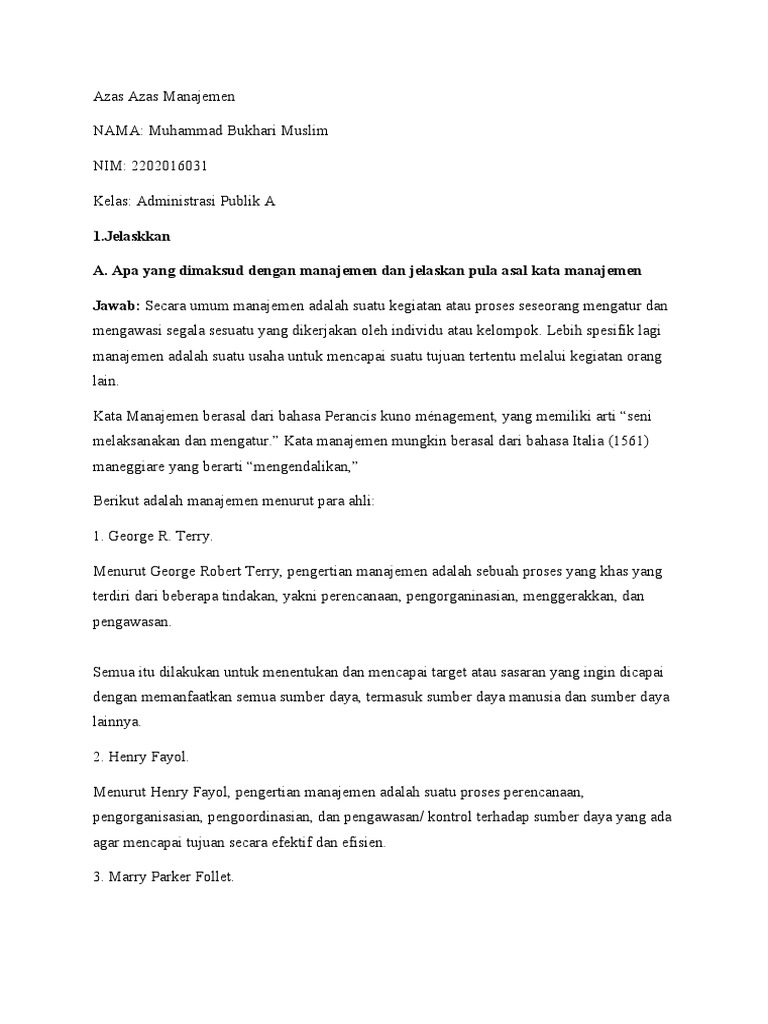 Azas Azas Manajemen

NAMA: Muhammad Bukhari Muslim

NIM: 2202016031

Kelas: Administrasi Publik A

1.Jelaskkan

A. Apa yang dimaksud dengan manajemen dan jelaskan pula asal kata manajemen

Jawab: Secara umum manajemen adalah suatu kegiatan atau proses seseorang mengatur dan mengawasi segala sesuatu yang dikerjakan oleh individu atau kelompok. Lebih spesifik lagi manajemen adalah suatu usaha untuk mencapai suatu tujuan tertentu melalui kegiatan orang lain.

Kata Manajemen berasal dari bahasa Perancis kuno ménagement, yang memiliki arti “seni melaksanakan dan mengatur.” Kata manajemen mungkin berasal dari bahasa Italia (1561) maneggiare yang berarti “mengendalikan,”

Berikut adalah manajemen menurut para ahli:

1. George R. Terry.

Menurut George Robert Terry, pengertian manajemen adalah sebuah proses yang khas yang terdiri dari beberapa tindakan, yakni perencanaan, pengorganinasian, menggerakkan, dan pengawasan.

Semua itu dilakukan untuk menentukan dan mencapai target atau sasaran yang ingin dicapai dengan memanfaatkan semua sumber daya, termasuk sumber daya manusia dan sumber daya lainnya.

2. Henry Fayol.

Menurut Henry Fayol, pengertian manajemen adalah suatu proses perencanaan, pengorganisasian, pengoordinasian, dan pengawasan/ kontrol terhadap sumber daya yang ada agar mencapai tujuan secara efektif dan efisien.

3. Marry Parker Follet.